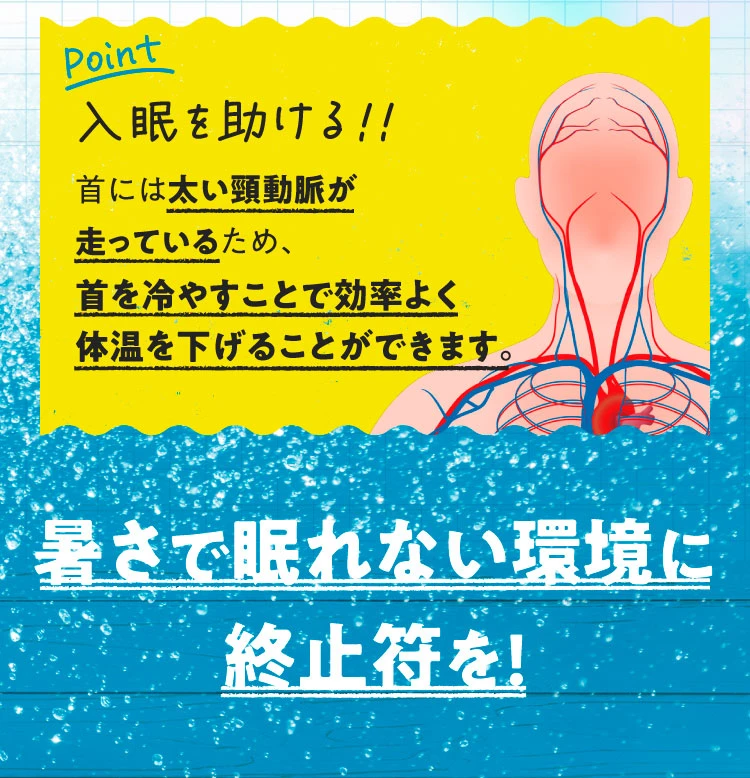 Point
入眠を助ける!!

首には太い頸動脈が走っているため、首を冷やすことで効率よく体温を下げることができます。

暑さで眠れない環境に終止符を!